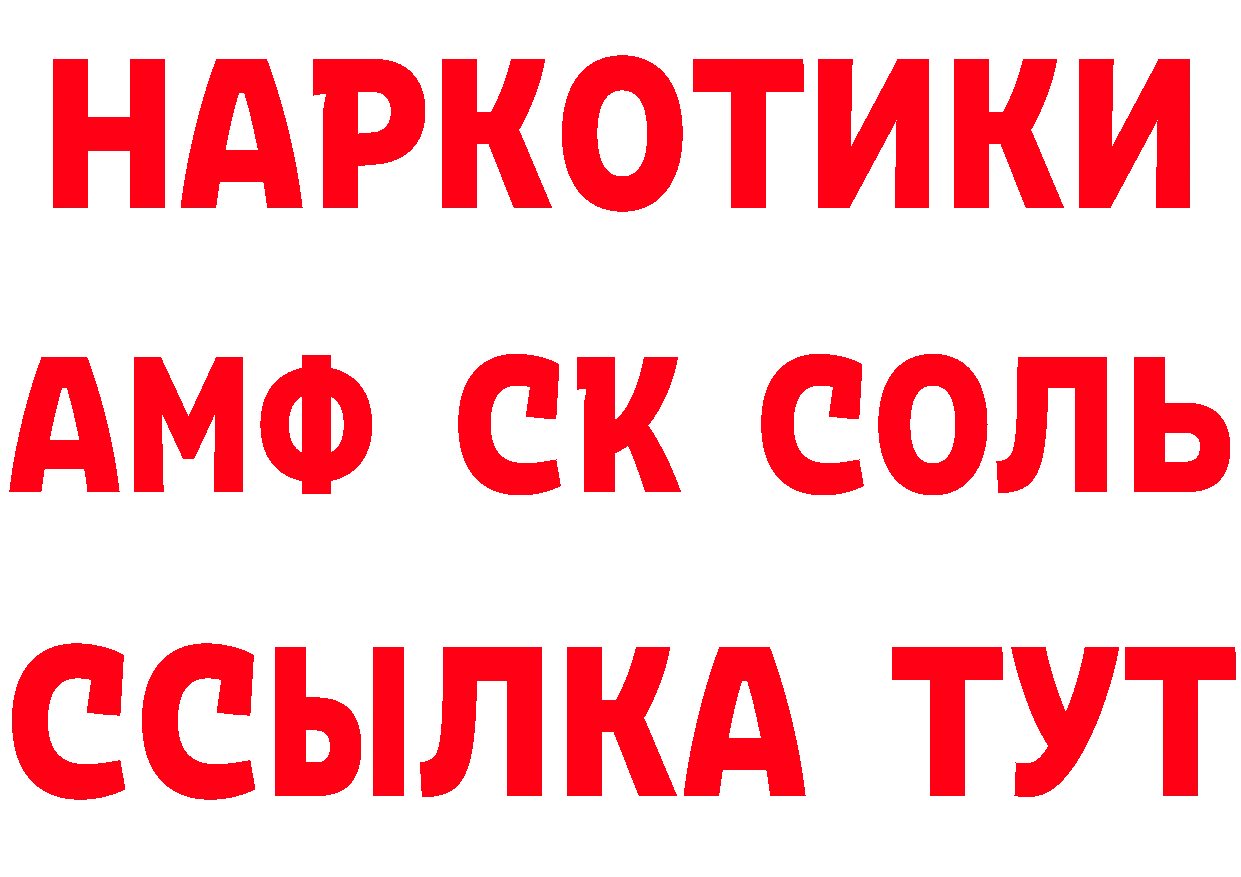 НАРКОТИКИ
АМФ СК СОЛЬ
ССЫЛКА ТУТ